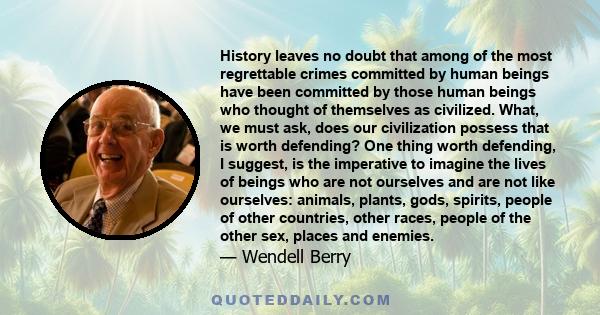 History leaves no doubt that among of the most regrettable crimes committed by human beings have been committed by those human beings who thought of themselves as civilized. What, we must ask, does our civilization possess that is worth defending? One thing worth defending, I suggest, is the imperative to imagine the lives of beings who are not ourselves and are not like ourselves: animals, plants, gods, spirits, people of other countries, other races, people of the other sex, places and enemies.
— Wendell Berry

QUOTEDDAILY.COM